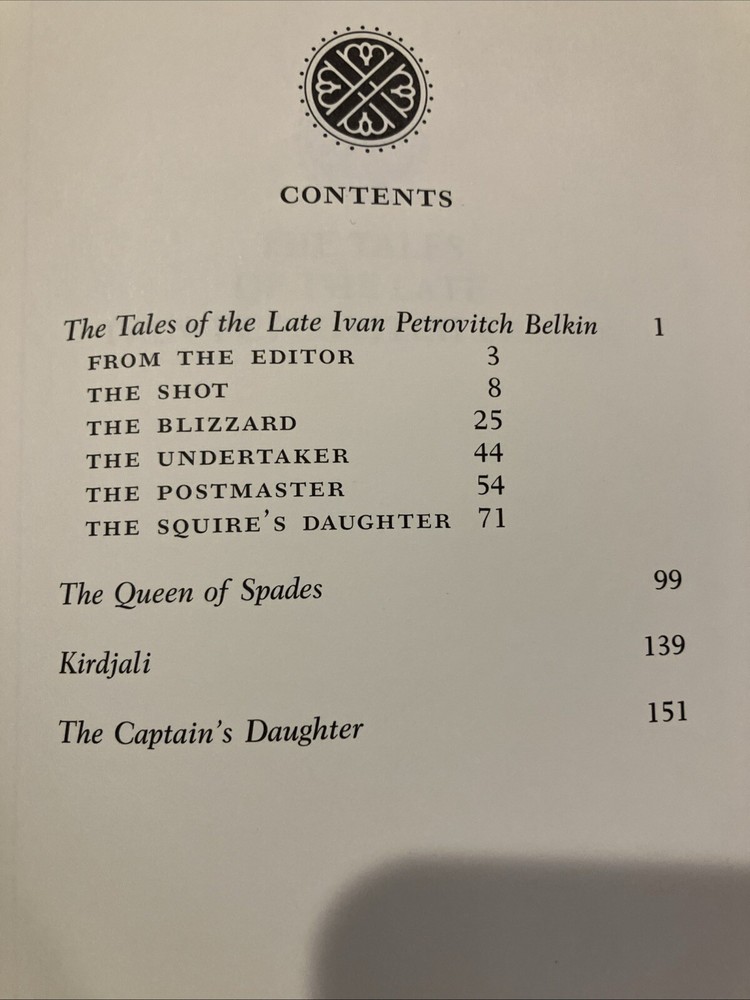 CONTENTS

The Tales of the Late Ivan Petrovitch Belkin 1

FROM THE EDITOR 3

THE SHOT 8

THE BLIZZARD 25

THE UNDERTAKER 44

THE POSTMASTER 54

THE SQUIRE'S DAUGHTER 71

The Queen of Spades 99

Kirdjali 139

The Captain's Daughter 151